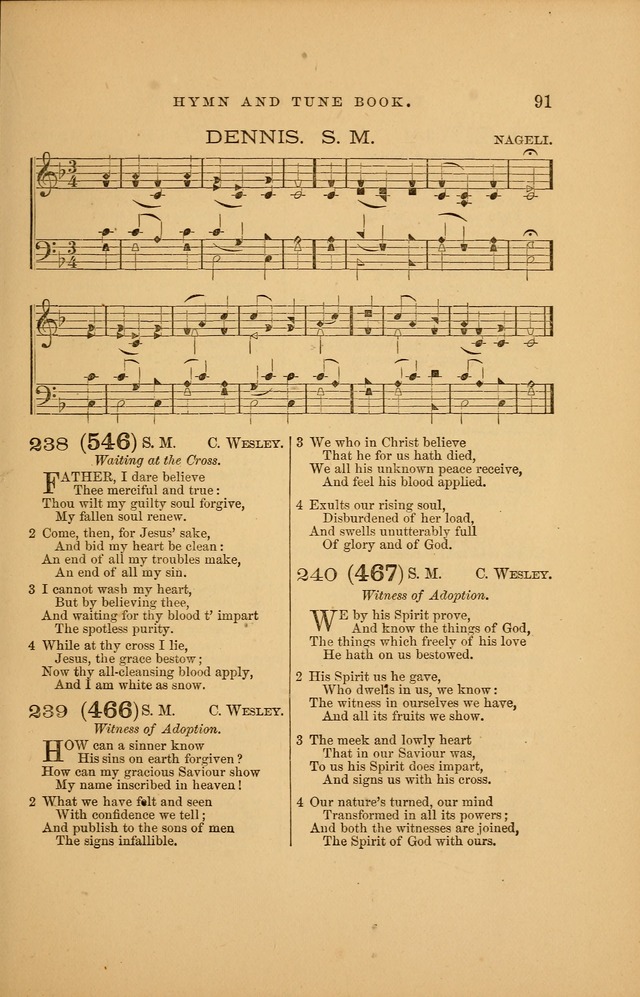 HYMN AND TUNE BOOK. 91

DENNIS. S. M. NAGELI.

238 (546) S. M. C. WESLEY.

Waiting at the Cross.

FATHER, I dare believe
Thee merciful and true:
Thou wilt my guilty soul forgive,
My fallen soul renew.

2 Come, then, for Jesus' sake,
And bid my heart be clean:
An end of all my troubles make,
An end of all my sin.

3 I cannot wash my heart,
But by believing thee,
And waiting for thy blood t' impart
The spotless purity.

4 While at thy cross I lie,
Jesus, the grace bestow;
Now thy all-cleansing blood apply,
And I am white as snow.

239 (466) S. M. C. WESLEY.

Witness of Adoption.

HOW can a sinner know
His sins on earth forgiven?
How can my gracious Saviour show
My name inscribed in heaven!

2 What we have felt and seen
With confidence we tell;
And publish to the sons of men
The signs infallible.

3 We who in Christ believe
That he for us hath died,
We all his unknown peace receive,
And feel his blood applied.

4 Exults our rising soul,
Disburdened of her load,
And swells unutterably full
Of glory and of God.

240 (467) S. M. C. WESLEY.

Witness of Adoption.

WE by his Spirit prove,
And know the things of God,
The things which freely of his love
He hath on us bestowed.

2 His Spirit us he gave,
Who dwells in us, we know:
The witness in ourselves we have,
And all its fruits we show.

3 The meek and lowly heart
That in our Saviour was,
To us his Spirit does impart,
And signs us with his cross.

4 Our nature's turned, our mind
Transformed in all its powers;
And both the witnesses are joined,
The Spirit of God with ours.